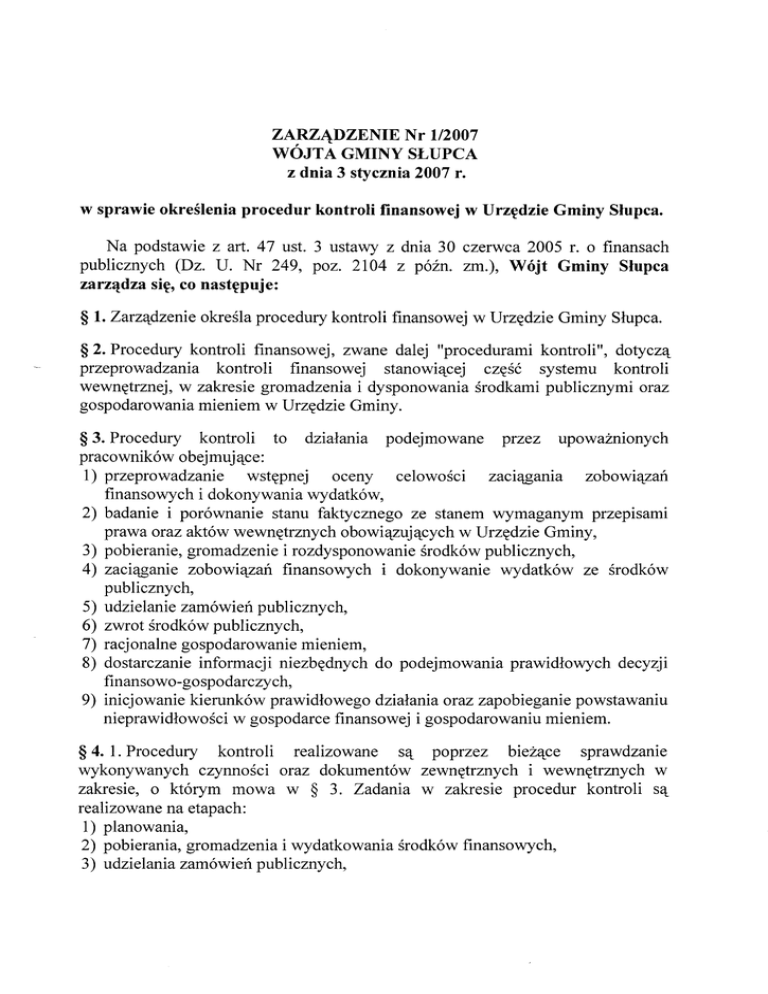 ZARZĄDZENIE Nr 1/2007
WÓJTA GMINY SŁUPCA
z dnia 3 stycznia 2007 r.

w sprawie określenia procedur kontroli finansowej w Urzędzie Gminy Słupca.

Na podstawie z art. 47 ust. 3 ustawy z dnia 30 czerwca 2005 r. o finansach publicznych (Dz. U. Nr 249, poz. 2104 z późn. zm.), Wójt Gminy Słupca zarządza się, co następuje:

§ 1. Zarządzenie określa procedury kontroli finansowej w Urzędzie Gminy Słupca.

§ 2. Procedury kontroli finansowej, zwane dalej "procedurami kontroli", dotyczą przeprowadzania kontroli finansowej stanowiącej część systemu kontroli wewnętrznej, w zakresie gromadzenia i dysponowania środkami publicznymi oraz gospodarowania mieniem w Urzędzie Gminy.

§ 3. Procedury kontroli to działania podejmowane przez upoważnionych pracowników obejmujące:
1) przeprowadzanie wstępnej oceny celowości zaciągania zobowiązań finansowych i dokonywania wydatków,
2) badanie i porównanie stanu faktycznego ze stanem wymaganym przepisami prawa oraz aktów wewnętrznych obowiązujących w Urzędzie Gminy,
3) pobieranie, gromadzenie i rozdysponowanie środków publicznych,
4) zaciąganie zobowiązań finansowych i dokonywanie wydatków ze środków publicznych,
5) udzielanie zamówień publicznych,
6) zwrot środków publicznych,
7) racjonalne gospodarowanie mieniem,
8) dostarczanie informacji niezbędnych do podejmowania prawidłowych decyzji finansowo-gospodarczych,
9) inicjowanie kierunków prawidłowego działania oraz zapobieganie powstawaniu nieprawidłowości w gospodarce finansowej i gospodarowaniu mieniem.

§ 4. 1. Procedury kontroli realizowane są poprzez bieżące sprawdzanie wykonywanych czynności oraz dokumentów zewnętrznych i wewnętrznych w zakresie, o którym mowa w § 3. Zadania w zakresie procedur kontroli są realizowane na etapach:
1) planowania,
2) pobierania, gromadzenia i wydatkowania środków finansowych,
3) udzielania zamówień publicznych,